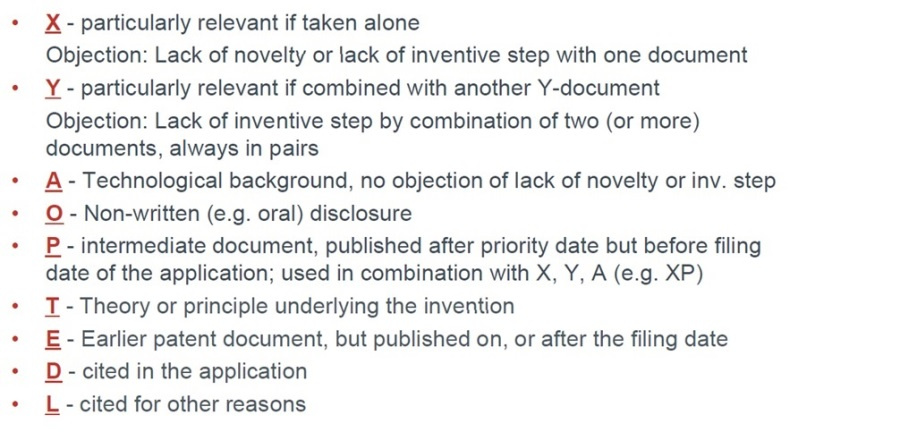 • X - particularly relevant if taken alone

Objection: Lack of novelty or lack of inventive step with one document

• Y - particularly relevant if combined with another Y-document

Objection: Lack of inventive step by combination of two (or more) documents, always in pairs

• A - Technological background, no objection of lack of novelty or inv. step
• O - Non-written (e.g. oral) disclosure
• P - intermediate document, published after priority date but before filing date of the application; used in combination with X, Y, A (e.g. XP)
• T - Theory or principle underlying the invention
• E - Earlier patent document, but published on, or after the filing date
• D - cited in the application
• L - cited for other reasons